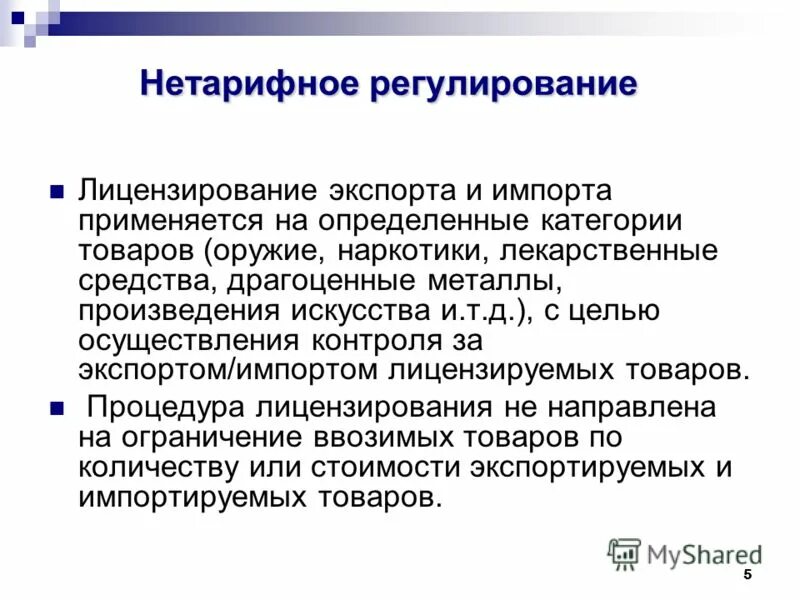 Нетарифное регулирование

Лицензирование экспорта и импорта применяется на определенные категории товаров (оружие, наркотики, лекарственные средства, драгоценные металлы, произведения искусства и.т.д.), с целью осуществления контроля за экспортом/импортом лицензируемых товаров.

Процедура лицензирования не направлена на ограничение ввозимых товаров по количеству или стоимости экспортируемых и импортируемых товаров.

MyShared

5